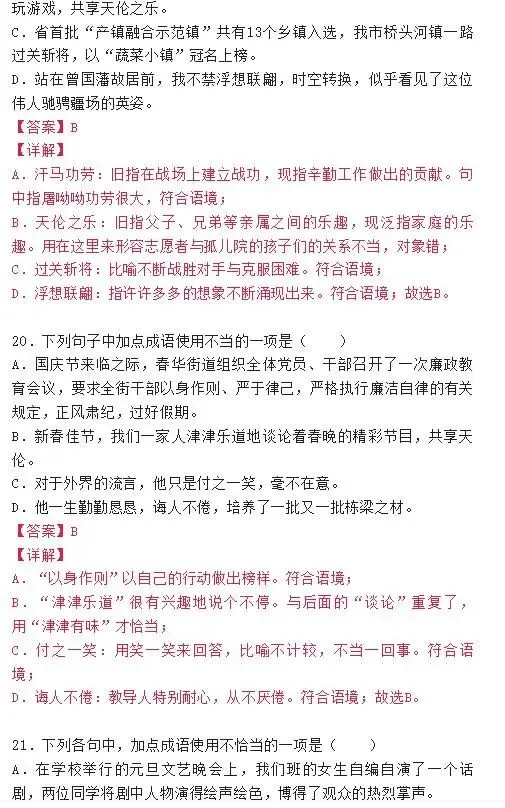 玩游戏，共享天伦之乐。
C．省首批“产镇融合示范镇”共有13个乡镇入选，我市桥头河镇一路过关斩将，以“蔬菜小镇”冠名上榜。
D．站在曾国藩故居前，我不禁浮想联翩，时空转换，似乎看见了这位伟人驰骋疆场的英姿。
【答案】B
【详解】
A．汗马功劳：旧指在战场上建立战功，现指辛勤工作做出的贡献。句中指屠呦呦功劳很大，符合语境；
B．天伦之乐：旧指父子、兄弟等亲属之间的乐趣，现泛指家庭的乐趣。用在这里来形容志愿者与孤儿院的孩子们的关系不当，对象错；
C．过关斩将：比喻不断战胜对手与克服困难。符合语境；
D．浮想联翩：指许许多多的想象不断涌现出来。符合语境；故选B。

20．下列句子中加点成语使用不当的一项是（　　）
A．国庆节来临之际，春华街道组织全体党员、干部召开了一次廉政教育会议，要求全街干部以身作则、严于律己，严格执行廉洁自律的有关规定，正风肃纪，过好假期。
B．新春佳节，我们一家人津津乐道地谈论着春晚的精彩节目，共享天伦。
C．对于外界的流言，他只是付之一笑，毫不在意。
D．他一生勤勤恳恳，诲人不倦，培养了一批又一批栋梁之材。
【答案】B
【详解】
A．“以身作则”以自己的行动做出榜样。符合语境；
B．“津津乐道”很有兴趣地说个不停。与后面的“谈论”重复了，用“津津有味”才恰当；
C．付之一笑：用笑一笑来回答，比喻不计较，不当一回事。符合语境；
D．诲人不倦：教导人特别耐心，从不厌倦。符合语境；故选B。

21．下列各句中，加点成语使用不恰当的一项是（　　）
A．在学校举行的元旦文艺晚会上，我们班的女生自编自演了一个话剧，两位同学将剧中人物演得绘声绘色，博得了观众的热烈掌声。